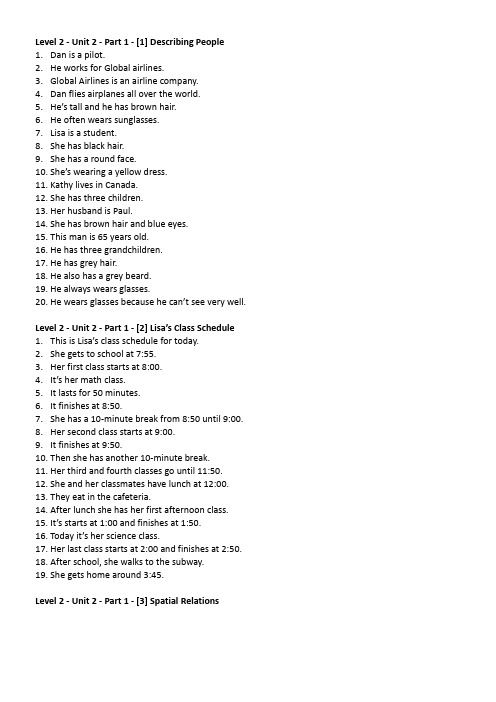 Level 2 - Unit 2 - Part 1 - [1] Describing People
1. Dan is a pilot.
2. He works for Global airlines.
3. Global Airlines is an airline company.
4. Dan flies airplanes all over the world.
5. He's tall and he has brown hair.
6. He often wears sunglasses.
7. Lisa is a student.
8. She has black hair.
9. She has a round face.
10. She's wearing a yellow dress.
11. Kathy lives in Canada.
12. She has three children.
13. Her husband is Paul.
14. She has brown hair and blue eyes.
15. This man is 65 years old.
16. He has three grandchildren.
17. He has grey hair.
18. He also has a grey beard.
19. He always wears glasses.
20. He wears glasses because he can't see very well.

Level 2 - Unit 2 - Part 1 - [2] Lisa's Class Schedule
1. This is Lisa's class schedule for today.
2. She gets to school at 7:55.
3. Her first class starts at 8:00.
4. It's her math class.
5. It lasts for 50 minutes.
6. It finishes at 8:50.
7. She has a 10-minute break from 8:50 until 9:00.
8. Her second class starts at 9:00.
9. It finishes at 9:50.
10. Then she has another 10-minute break.
11. Her third and fourth classes go until 11:50.
12. She and her classmates have lunch at 12:00.
13. They eat in the cafeteria.
14. After lunch she has her first afternoon class.
15. It's starts at 1:00 and finishes at 1:50.
16. Today it's her science class.
17. Her last class starts at 2:00 and finishes at 2:50.
18. After school, she walks to the subway.
19. She gets home around 3:45.

Level 2 - Unit 2 - Part 1 - [3] Spatial Relations